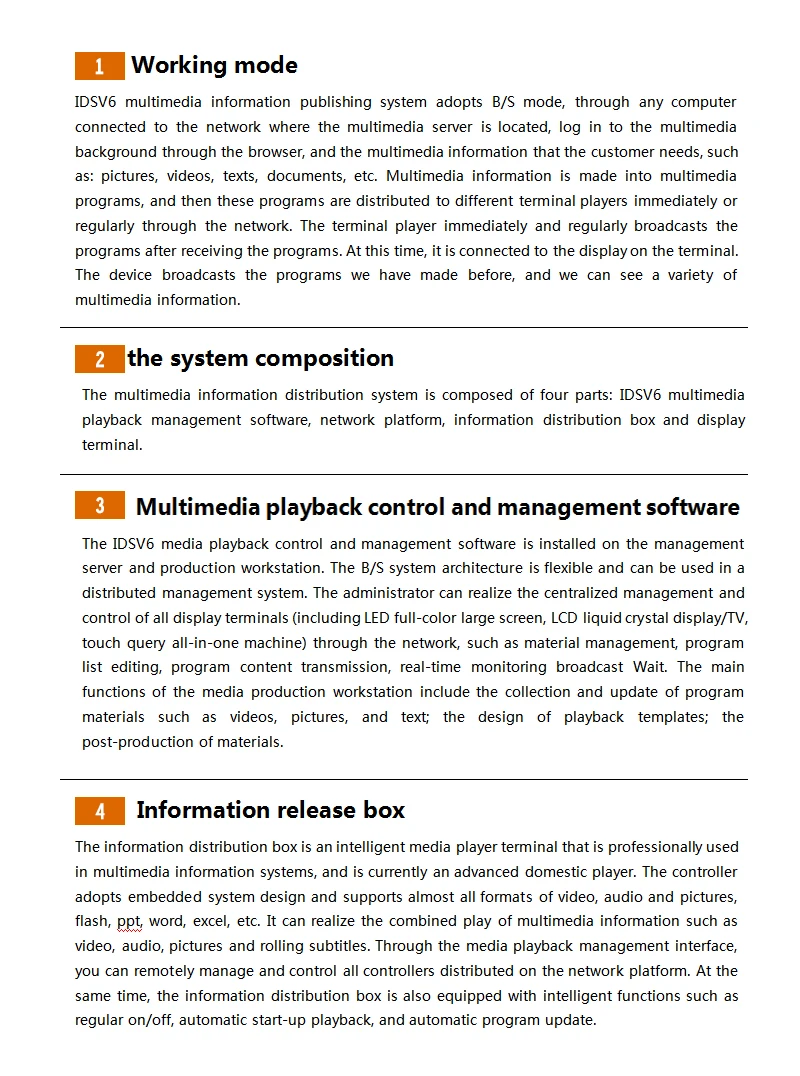 1 Working mode

IDSV6 multimedia information publishing system adopts B/S mode, through any computer connected to the network where the multimedia server is located, log in to the multimedia background through the browser, and the multimedia information that the customer needs, such as: pictures, videos, texts, documents, etc. Multimedia information is made into multimedia programs, and then these programs are distributed to different terminal players immediately or regularly through the network. The terminal player immediately and regularly broadcasts the programs after receiving the programs. At this time, it is connected to the display on the terminal. The device broadcasts the programs we have made before, and we can see a variety of multimedia information.

2 the system composition

The multimedia information distribution system is composed of four parts: IDSV6 multimedia playback management software, network platform, information distribution box and display terminal.

3 Multimedia playback control and management software

The IDSV6 media playback control and management software is installed on the management server and production workstation. The B/S system architecture is flexible and can be used in a distributed management system. The administrator can realize the centralized management and control of all display terminals (including LED full-color large screen, LCD liquid crystal display/TV, touch query all-in-one machine) through the network, such as material management, program list editing, program content transmission, real-time monitoring broadcast Wait. The main functions of the media production workstation include the collection and update of program materials such as videos, pictures, and text; the design of playback templates; the post-production of materials.

4 Information release box

The information distribution box is an intelligent media player terminal that is professionally used in multimedia information systems, and is currently an advanced domestic player. The controller adopts embedded system design and supports almost all formats of video, audio and pictures, flash, ppt, word, excel, etc. It can realize the combined play of multimedia information such as video, audio, pictures and rolling subtitles. Through the media playback management interface, you can remotely manage and control all controllers distributed on the network platform. At the same time, the information distribution box is also equipped with intelligent functions such as regular on/off, automatic start-up playback, and automatic program update.